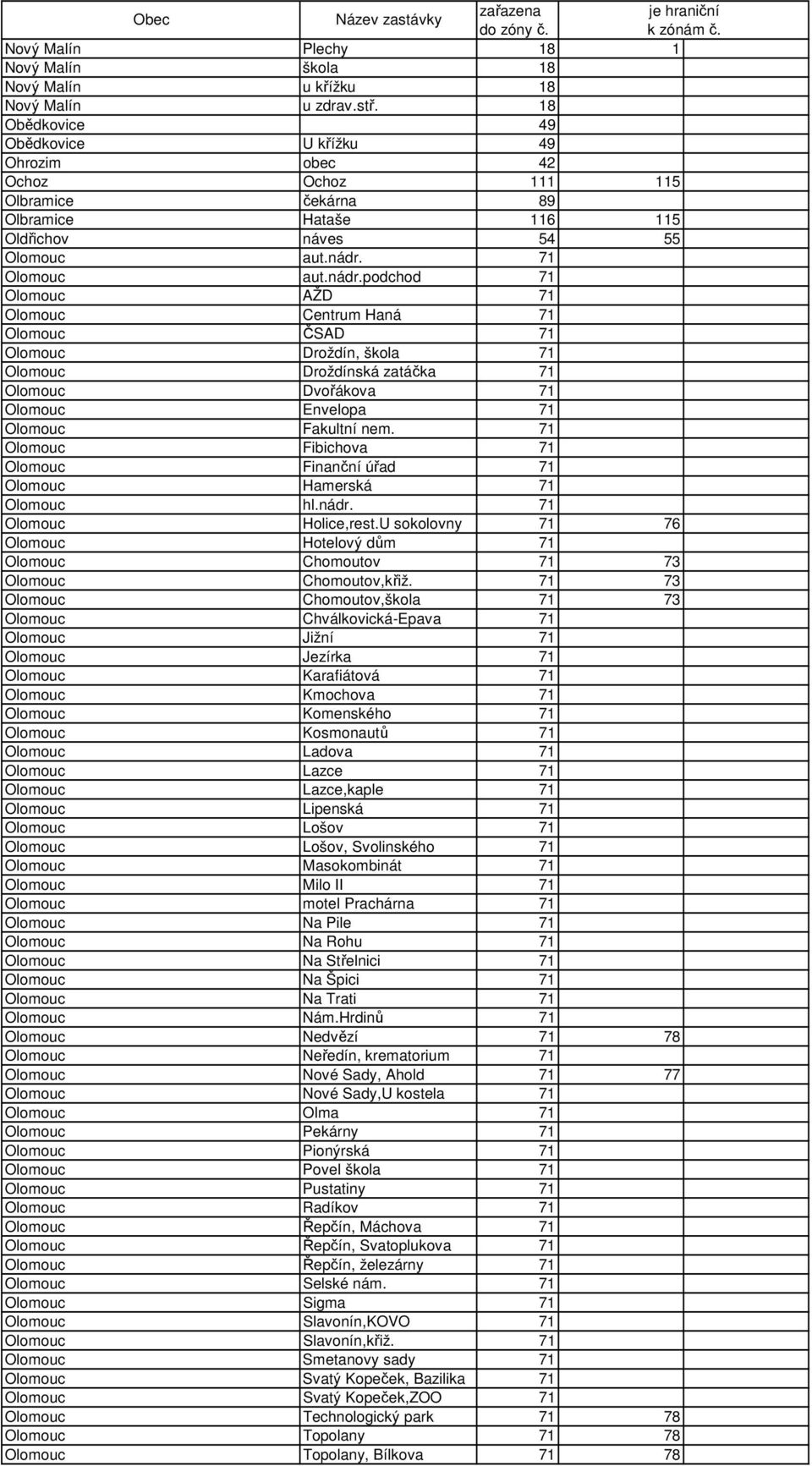 | Obec | Název zastávky | zařazena do zóny č. | je hraniční k zónám č. |
|---|---|---|---|
| Nový Malín | Plechy | 18 | 1 |
| Nový Malín | škola | 18 | |
| Nový Malín | u křížku | 18 | |
| Nový Malín | u zdrav.stř. | 18 | |
| Obědkovice | | 49 | |
| Obědkovice | U křížku | 49 | |
| Ohrozim | obec | 42 | |
| Ochoz | Ochoz | 111 | 115 |
| Olbramice | čekárna | 89 | |
| Olbramice | Hataše | 116 | 115 |
| Oldřichov | náves | 54 | 55 |
| Olomouc | aut.nádr. | 71 | |
| Olomouc | aut.nádr.podchod | 71 | |
| Olomouc | AŽD | 71 | |
| Olomouc | Centrum Haná | 71 | |
| Olomouc | ČSAD | 71 | |
| Olomouc | Droždín, škola | 71 | |
| Olomouc | Droždínská zatáčka | 71 | |
| Olomouc | Dvořákova | 71 | |
| Olomouc | Envelopa | 71 | |
| Olomouc | Fakultní nem. | 71 | |
| Olomouc | Fibichova | 71 | |
| Olomouc | Finanční úřad | 71 | |
| Olomouc | Hamerská | 71 | |
| Olomouc | hl.nádr. | 71 | |
| Olomouc | Holice,rest.U sokolovny | 71 | 76 |
| Olomouc | Hotelový dům | 71 | |
| Olomouc | Chomoutov | 71 | 73 |
| Olomouc | Chomoutov,křiž. | 71 | 73 |
| Olomouc | Chomoutov,škola | 71 | 73 |
| Olomouc | Chválkovická-Epava | 71 | |
| Olomouc | Jižní | 71 | |
| Olomouc | Jezírka | 71 | |
| Olomouc | Karafiátová | 71 | |
| Olomouc | Kmochova | 71 | |
| Olomouc | Komenského | 71 | |
| Olomouc | Kosmonautů | 71 | |
| Olomouc | Ladova | 71 | |
| Olomouc | Lazce | 71 | |
| Olomouc | Lazce,kaple | 71 | |
| Olomouc | Lipenská | 71 | |
| Olomouc | Lošov | 71 | |
| Olomouc | Lošov, Svolinského | 71 | |
| Olomouc | Masokombinát | 71 | |
| Olomouc | Milo II | 71 | |
| Olomouc | motel Prachárna | 71 | |
| Olomouc | Na Pile | 71 | |
| Olomouc | Na Rohu | 71 | |
| Olomouc | Na Střelnici | 71 | |
| Olomouc | Na Špici | 71 | |
| Olomouc | Na Trati | 71 | |
| Olomouc | Nám.Hrdinů | 71 | |
| Olomouc | Nedvězí | 71 | 78 |
| Olomouc | Neředín, krematorium | 71 | |
| Olomouc | Nové Sady, Ahold | 71 | 77 |
| Olomouc | Nové Sady,U kostela | 71 | |
| Olomouc | Olma | 71 | |
| Olomouc | Pekárny | 71 | |
| Olomouc | Pionýrská | 71 | |
| Olomouc | Povel škola | 71 | |
| Olomouc | Pustatiny | 71 | |
| Olomouc | Radíkov | 71 | |
| Olomouc | Řepčín, Máchova | 71 | |
| Olomouc | Řepčín, Svatoplukova | 71 | |
| Olomouc | Řepčín, železárny | 71 | |
| Olomouc | Selské nám. | 71 | |
| Olomouc | Sigma | 71 | |
| Olomouc | Slavonín,KOVO | 71 | |
| Olomouc | Slavonín,křiž. | 71 | |
| Olomouc | Smetanovy sady | 71 | |
| Olomouc | Svatý Kopeček, Bazilika | 71 | |
| Olomouc | Svatý Kopeček,ZOO | 71 | |
| Olomouc | Technologický park | 71 | 78 |
| Olomouc | Topolany | 71 | 78 |
| Olomouc | Topolany, Bílkova | 71 | 78 |